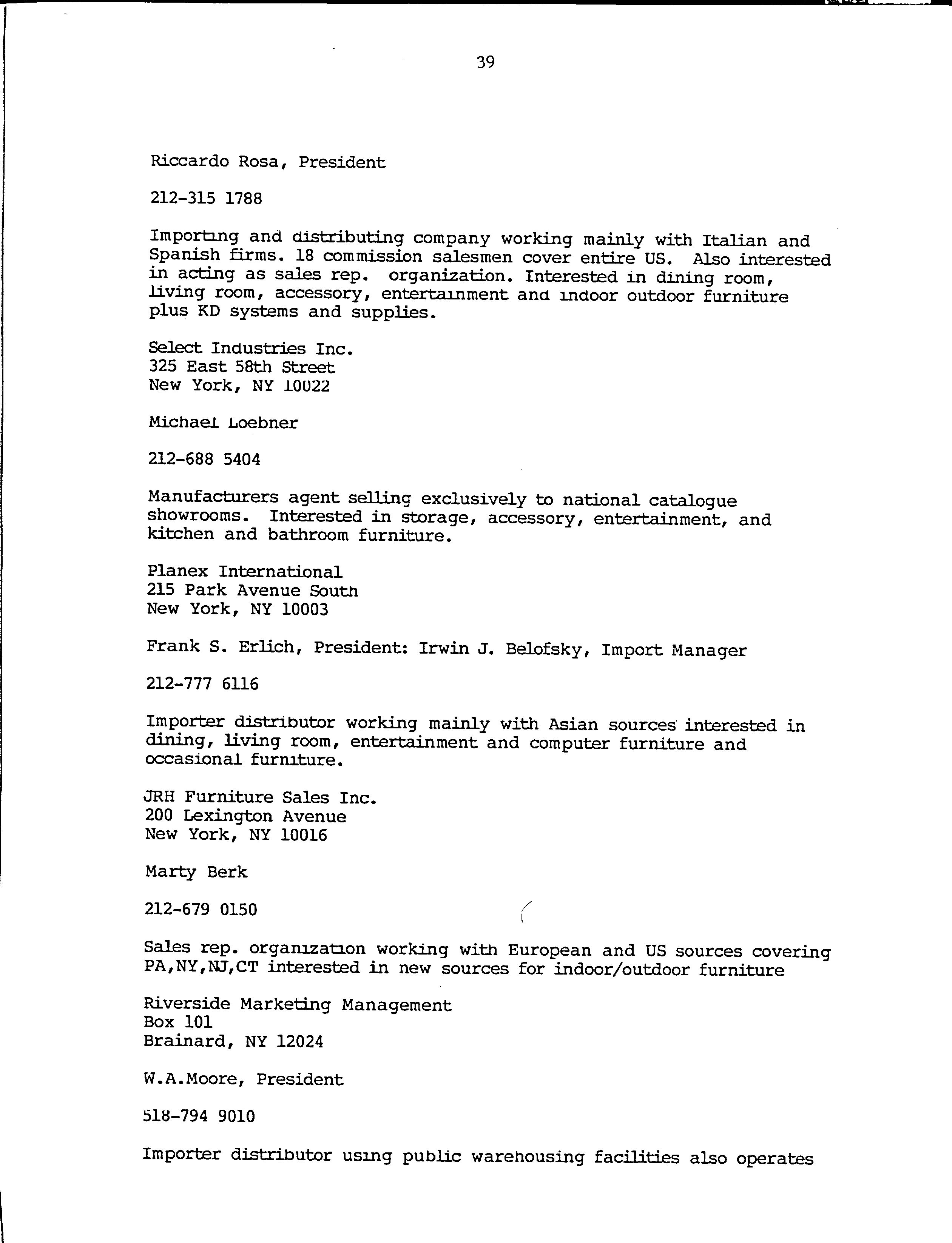 39

Riccardo Rosa, President

212-315 1788

Importing and distributing company working mainly with Italian and Spanish firms. 18 commission salesmen cover entire US. Also interested in acting as sales rep. organization. Interested in dining room, living room, accessory, entertainment and indoor outdoor furniture plus KD systems and supplies.

Select Industries Inc.
325 East 58th Street
New York, NY 10022

Michael Loebner

212-688 5404

Manufacturers agent selling exclusively to national catalogue showrooms. Interested in storage, accessory, entertainment, and kitchen and bathroom furniture.

Planex International
215 Park Avenue South
New York, NY 10003

Frank S. Erlich, President: Irwin J. Belofsky, Import Manager

212-777 6116

Importer distributor working mainly with Asian sources interested in dining, living room, entertainment and computer furniture and occasional furniture.

JRH Furniture Sales Inc.
200 Lexington Avenue
New York, NY 10016

Marty Berk

212-679 0150

Sales rep. organization working with European and US sources covering PA,NY,NJ,CT interested in new sources for indoor/outdoor furniture

Riverside Marketing Management
Box 101
Brainard, NY 12024

W.A.Moore, President

518-794 9010

Importer distributor using public warehousing facilities also operates